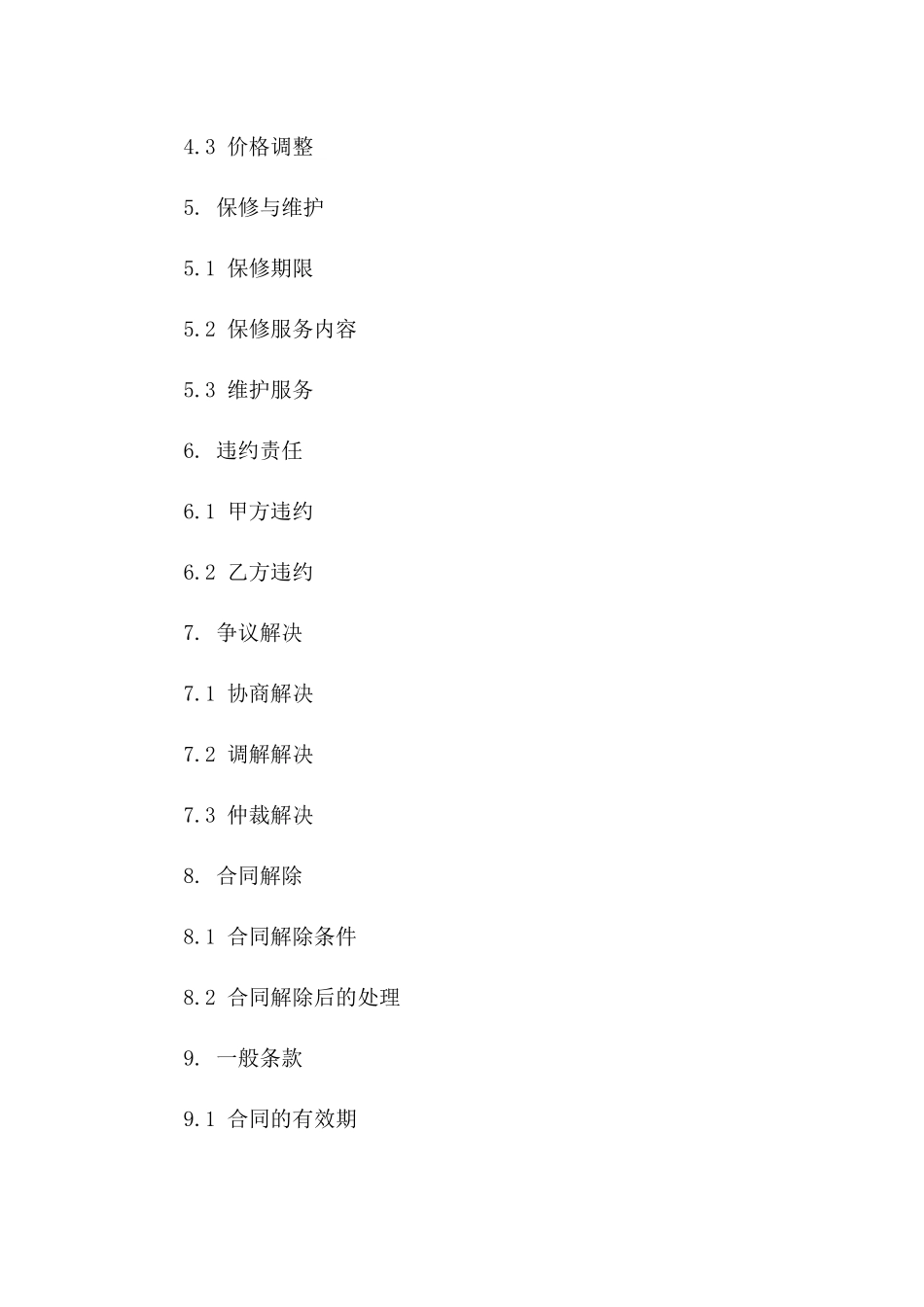 4.3 价格调整

5. 保修与维护

5.1 保修期限

5.2 保修服务内容

5.3 维护服务

6. 违约责任

6.1 甲方违约

6.2 乙方违约

7. 争议解决

7.1 协商解决

7.2 调解解决

7.3 仲裁解决

8. 合同解除

8.1 合同解除条件

8.2 合同解除后的处理

9. 一般条款

9.1 合同的有效期